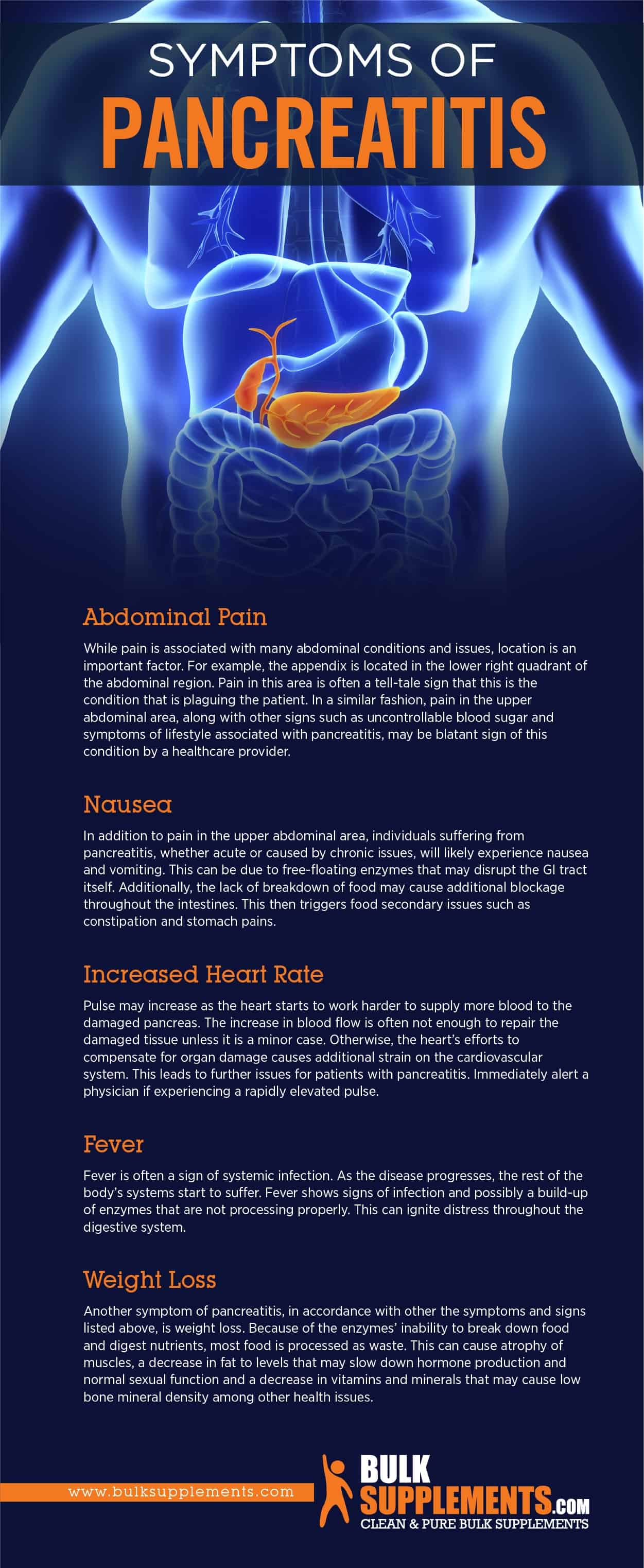 SYMPTOMS OF
PANCREATITIS

Abdominal Pain

While pain is associated with many abdominal conditions and issues, location is an important factor. For example, the appendix is located in the lower right quadrant of the abdominal region. Pain in this area is often a tell-tale sign that this is the condition that is plaguing the patient. In a similar fashion, pain in the upper abdominal area, along with other signs such as uncontrollable blood sugar and symptoms of lifestyle associated with pancreatitis, may be blatant sign of this condition by a healthcare provider.

Nausea

In addition to pain in the upper abdominal area, individuals suffering from pancreatitis, whether acute or caused by chronic issues, will likely experience nausea and vomiting. This can be due to free-floating enzymes that may disrupt the GI tract itself. Additionally, the lack of breakdown of food may cause additional blockage throughout the intestines. This then triggers food secondary issues such as constipation and stomach pains.

Increased Heart Rate

Pulse may increase as the heart starts to work harder to supply more blood to the damaged pancreas. The increase in blood flow is often not enough to repair the damaged tissue unless it is a minor case. Otherwise, the heart's efforts to compensate for organ damage causes additional strain on the cardiovascular system. This leads to further issues for patients with pancreatitis. Immediately alert a physician if experiencing a rapidly elevated pulse.

Fever

Fever is often a sign of systemic infection. As the disease progresses, the rest of the body's systems start to suffer. Fever shows signs of infection and possibly a build-up of enzymes that are not processing properly. This can ignite distress throughout the digestive system.

Weight Loss

Another symptom of pancreatitis, in accordance with other the symptoms and signs listed above, is weight loss. Because of the enzymes' inability to break down food and digest nutrients, most food is processed as waste. This can cause atrophy of muscles, a decrease in fat to levels that may slow down hormone production and normal sexual function and a decrease in vitamins and minerals that may cause low bone mineral density among other health issues.

www.bulksupplements.com

BULK SUPPLEMENTS.COM
CLEAN & PURE BULK SUPPLEMENTS